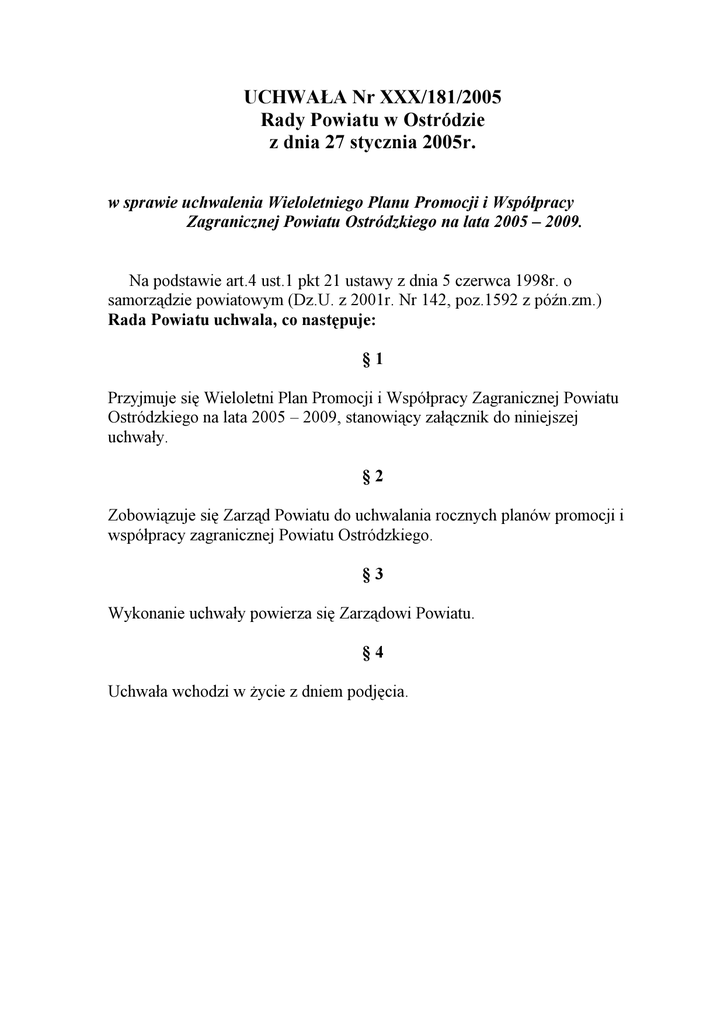 UCHWAŁA Nr XXX/181/2005
Rady Powiatu w Ostródzie
z dnia 27 stycznia 2005r.

w sprawie uchwalenia Wieloletniego Planu Promocji i Współpracy Zagranicznej Powiatu Ostródzkiego na lata 2005 – 2009.

Na podstawie art.4 ust.1 pkt 21 ustawy z dnia 5 czerwca 1998r. o samorządzie powiatowym (Dz.U. z 2001r. Nr 142, poz.1592 z późn.zm.)
Rada Powiatu uchwala, co następuje:

§ 1

Przyjmuje się Wieloletni Plan Promocji i Współpracy Zagranicznej Powiatu Ostródzkiego na lata 2005 – 2009, stanowiący załącznik do niniejszej uchwały.

§ 2

Zobowiązuje się Zarząd Powiatu do uchwalania rocznych planów promocji i współpracy zagranicznej Powiatu Ostródzkiego.

§ 3

Wykonanie uchwały powierza się Zarządowi Powiatu.

§ 4

Uchwała wchodzi w życie z dniem podjęcia.